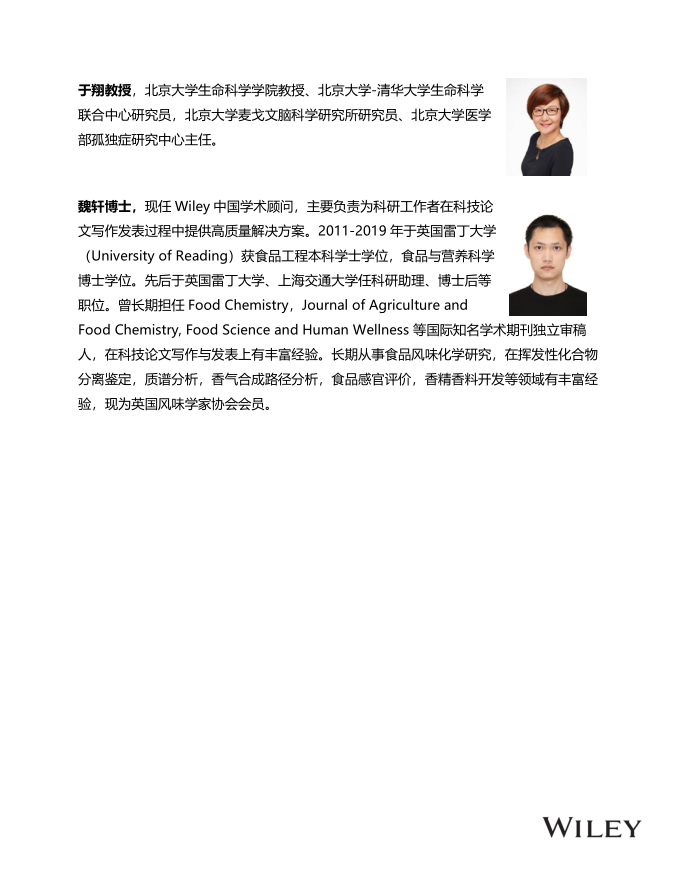 于翔教授，北京大学生命科学学院教授、北京大学-清华大学生命科学联合中心研究员，北京大学麦戈文脑科学研究所研究员、北京大学医学部孤独症研究中心主任。

魏轩博士，现任 Wiley 中国学术顾问，主要负责为科研工作者在科技论文写作发表过程中提供高质量解决方案。2011-2019 年于英国雷丁大学（University of Reading）获食品工程本科学士学位，食品与营养科学博士学位。先后于英国雷丁大学、上海交通大学任科研助理、博士后等职位。曾长期担任 Food Chemistry，Journal of Agriculture and Food Chemistry, Food Science and Human Wellness 等国际知名学术期刊独立审稿人，在科技论文写作与发表上有丰富经验。长期从事食品风味化学研究，在挥发性化合物分离鉴定，质谱分析，香气合成路径分析，食品感官评价，香精香料开发等领域有丰富经验，现为英国风味学家协会会员。

WILEY